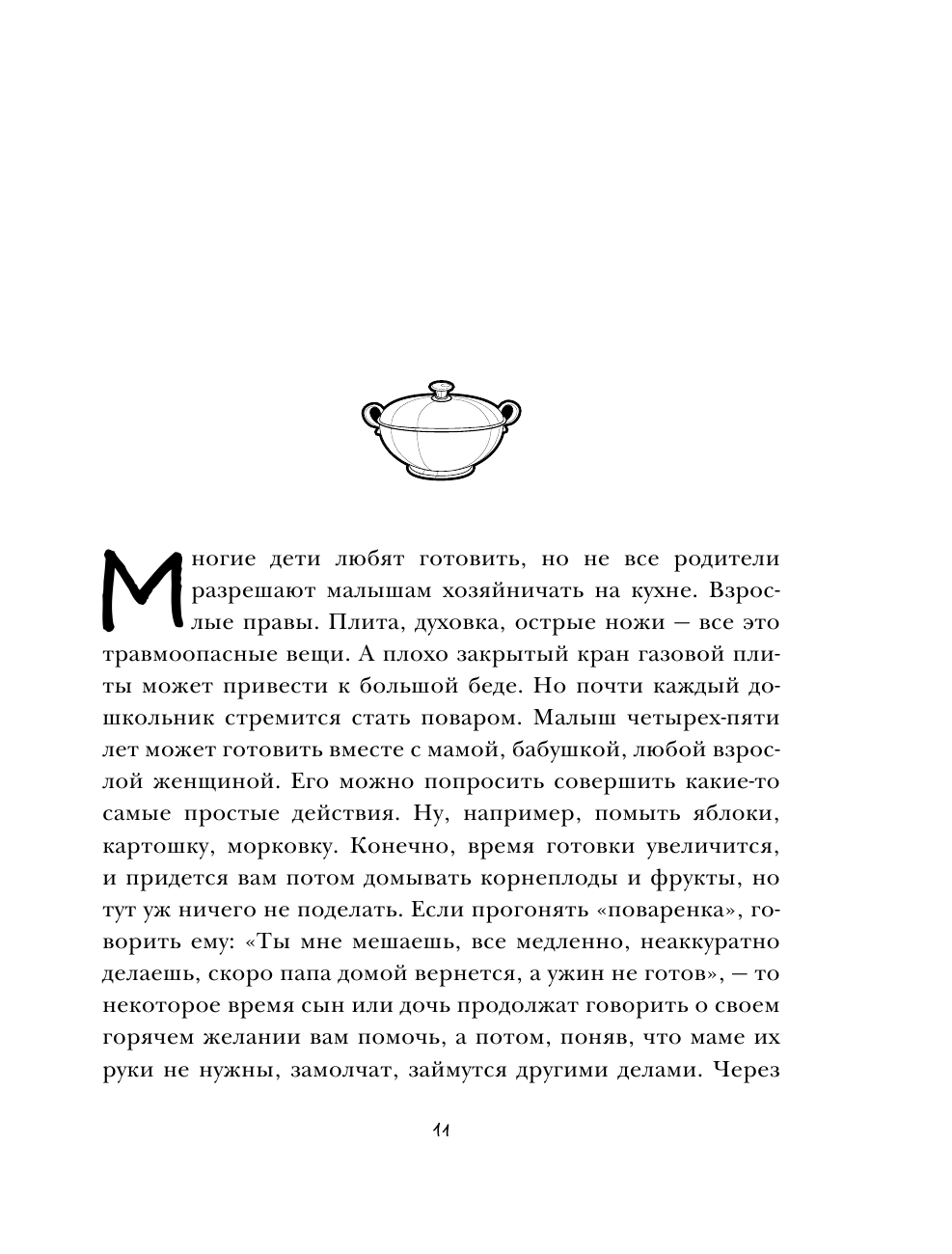 Многие дети любят готовить, но не все родители разрешают малышам хозяйничать на кухне. Взрослые правы. Плита, духовка, острые ножи — все это травмоопасные вещи. А плохо закрытый кран газовой плиты может привести к большой беде. Но почти каждый дошкольник стремится стать поваром. Малыш четырех-пяти лет может готовить вместе с мамой, бабушкой, любой взрослой женщиной. Его можно попросить совершить какие-то самые простые действия. Ну, например, помыть яблоки, картошку, морковку. Конечно, время готовки увеличится, и придется вам потом домывать корнеплоды и фрукты, но тут уж ничего не поделать. Если прогонять «поваренка», говорить ему: «Ты мне мешаешь, все медленно, неаккуратно делаешь, скоро папа домой вернется, а ужин не готов», — то некоторое время сын или дочь продолжат говорить о своем горячем желании вам помочь, а потом, поняв, что маме их руки не нужны, замолчат, займутся другими делами. Через

11